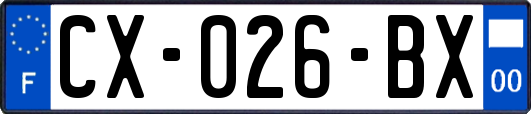 F
CX-026-BX
00